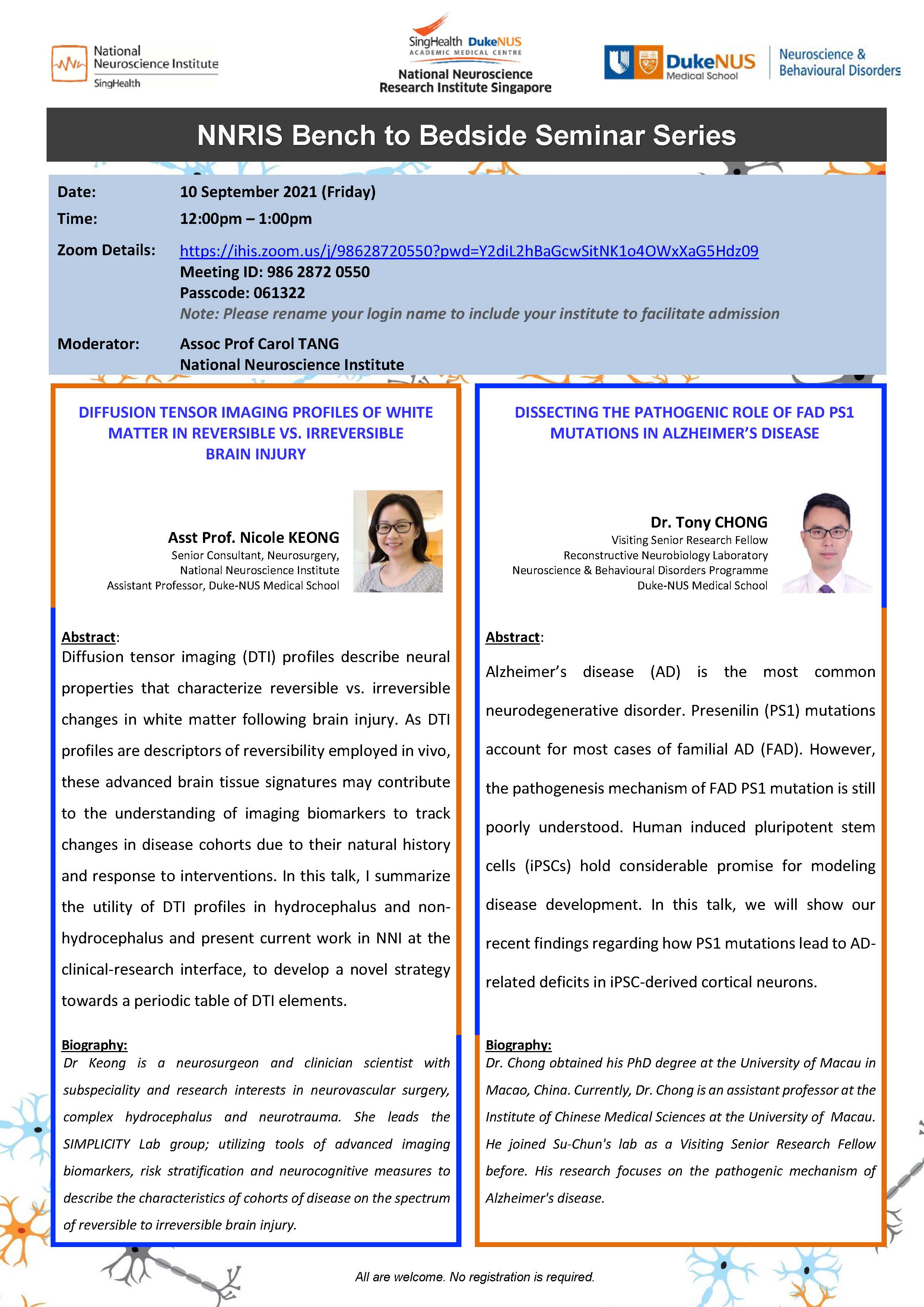 National Neuroscience Institute
SingHealth

SingHealth DukeNUS
ACADEMIC MEDICAL CENTRE
National Neuroscience Research Institute Singapore

DukeNUS Medical School
Neuroscience & Behavioural Disorders

NNRIS Bench to Bedside Seminar Series

Date: 10 September 2021 (Friday)
Time: 12:00pm – 1:00pm
Zoom Details: https://ihis.zoom.us/j/98628720550?pwd=Y2diL2hBaGcwSitNK1o4OWxXaG5Hdz09
Meeting ID: 986 2872 0550
Passcode: 061322
Note: Please rename your login name to include your institute to facilitate admission
Moderator: Assoc Prof Carol TANG
National Neuroscience Institute

DIFFUSION TENSOR IMAGING PROFILES OF WHITE MATTER IN REVERSIBLE VS. IRREVERSIBLE BRAIN INJURY

Asst Prof. Nicole KEONG
Senior Consultant, Neurosurgery,
National Neuroscience Institute
Assistant Professor, Duke-NUS Medical School

Abstract:
Diffusion tensor imaging (DTI) profiles describe neural properties that characterize reversible vs. irreversible changes in white matter following brain injury. As DTI profiles are descriptors of reversibility employed in vivo, these advanced brain tissue signatures may contribute to the understanding of imaging biomarkers to track changes in disease cohorts due to their natural history and response to interventions. In this talk, I summarize the utility of DTI profiles in hydrocephalus and non-hydrocephalus and present current work in NNI at the clinical-research interface, to develop a novel strategy towards a periodic table of DTI elements.

Biography:
Dr Keong is a neurosurgeon and clinician scientist with subspeciality and research interests in neurovascular surgery, complex hydrocephalus and neurotrauma. She leads the SIMPLICITY Lab group; utilizing tools of advanced imaging biomarkers, risk stratification and neurocognitive measures to describe the characteristics of cohorts of disease on the spectrum of reversible to irreversible brain injury.

DISSECTING THE PATHOGENIC ROLE OF FAD PS1 MUTATIONS IN ALZHEIMER'S DISEASE

Dr. Tony CHONG
Visiting Senior Research Fellow
Reconstructive Neurobiology Laboratory
Neuroscience & Behavioural Disorders Programme
Duke-NUS Medical School

Abstract:
Alzheimer's disease (AD) is the most common neurodegenerative disorder. Presenilin (PS1) mutations account for most cases of familial AD (FAD). However, the pathogenesis mechanism of FAD PS1 mutation is still poorly understood. Human induced pluripotent stem cells (iPSCs) hold considerable promise for modeling disease development. In this talk, we will show our recent findings regarding how PS1 mutations lead to AD-related deficits in iPSC-derived cortical neurons.

Biography:
Dr. Chong obtained his PhD degree at the University of Macau in Macao, China. Currently, Dr. Chong is an assistant professor at the Institute of Chinese Medical Sciences at the University of Macau. He joined Su-Chun's lab as a Visiting Senior Research Fellow before. His research focuses on the pathogenic mechanism of Alzheimer's disease.

All are welcome. No registration is required.